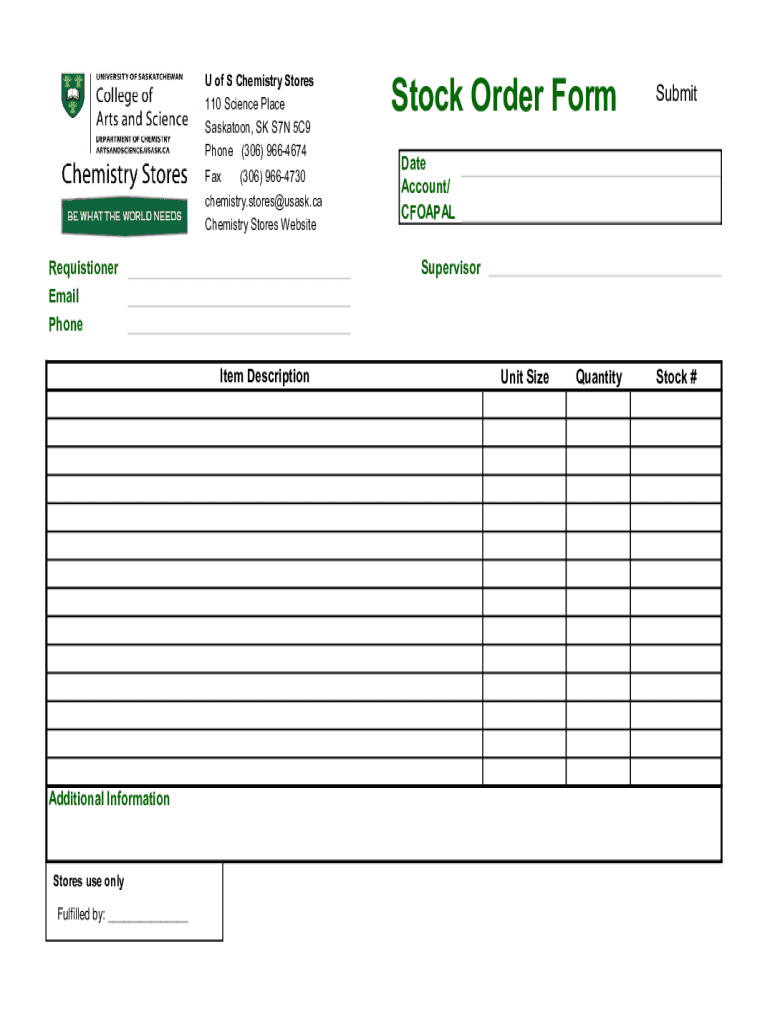 UNIVERSITY OF SASKATCHEWAN
College of Arts and Science
DEPARTMENT OF CHEMISTRY
ARTSANDSCIENCE.USASK.CA

Chemistry Stores

BE WHAT THE WORLD NEEDS

U of S Chemistry Stores
110 Science Place
Saskatoon, SK S7N 5C9
Phone (306) 966-4674
Fax (306) 966-4730
chemistry.stores@usask.ca
Chemistry Stores Website

Stock Order Form

Submit

Date
Account/
CFOAPAL

Requistioner
Email
Phone

Supervisor

| Item Description | Unit Size | Quantity | Stock # |
|---|---|---|---|
| | | | |
| | | | |
| | | | |
| | | | |
| | | | |
| | | | |
| | | | |
| | | | |
| | | | |
| | | | |
| | | | |
| | | | |
| | | | |
| | | | |

Additional Information

Stores use only
Fulfilled by: ______________